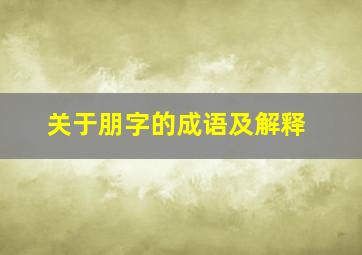 关于朋字的成语及解释